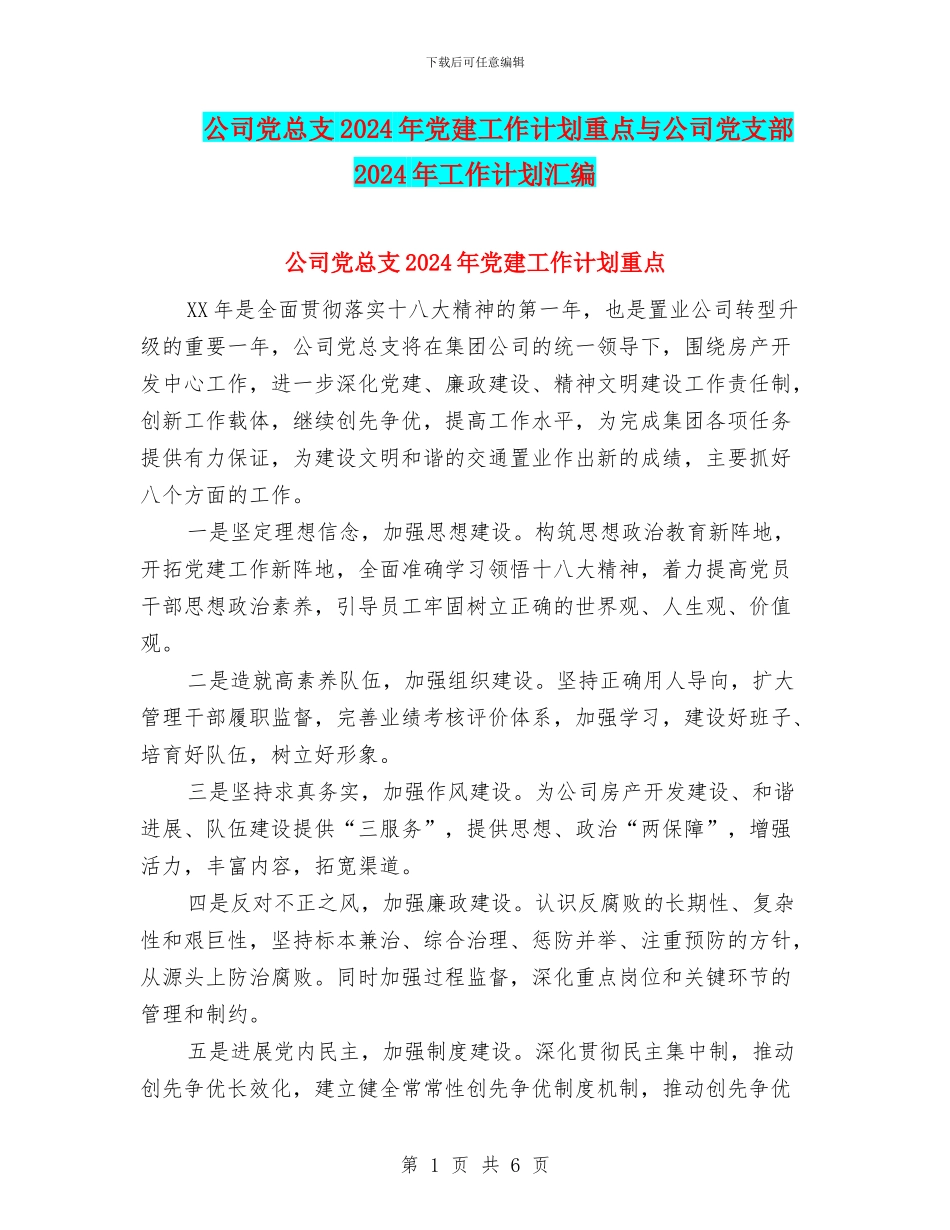 下载后可任意编辑

公司党总支2024年党建工作计划重点与公司党支部2024年工作计划汇编

公司党总支2024年党建工作计划重点

XX年是全面贯彻落实十八大精神的第一年，也是置业公司转型升级的重要一年，公司党总支将在集团公司的统一领导下，围绕房产开发中心工作，进一步深化党建、廉政建设、精神文明建设工作责任制，创新工作载体，继续创先争优，提高工作水平，为完成集团各项任务提供有力保证，为建设文明和谐的交通置业作出新的成绩，主要抓好八个方面的工作。

一是坚定理想信念，加强思想建设。构筑思想政治教育新阵地，开拓党建工作新阵地，全面准确学习领悟十八大精神，着力提高党员干部思想政治素养，引导员工牢固树立正确的世界观、人生观、价值观。

二是造就高素养队伍，加强组织建设。坚持正确用人导向，扩大管理干部履职监督，完善业绩考核评价体系，加强学习，建设好班子、培育好队伍，树立好形象。

三是坚持求真务实，加强作风建设。为公司房产开发建设、和谐进展、队伍建设提供“三服务”，提供思想、政治“两保障”，增强活力，丰富内容，拓宽渠道。

四是反对不正之风，加强廉政建设。认识反腐败的长期性、复杂性和艰巨性，坚持标本兼治、综合治理、惩防并举、注重预防的方针，从源头上防治腐败。同时加强过程监督，深化重点岗位和关键环节的管理和制约。

五是进展党内民主，加强制度建设。深化贯彻民主集中制，推动创先争优长效化，建立健全常常性创先争优制度机制，推动创先争优

第 1 页 共 6 页